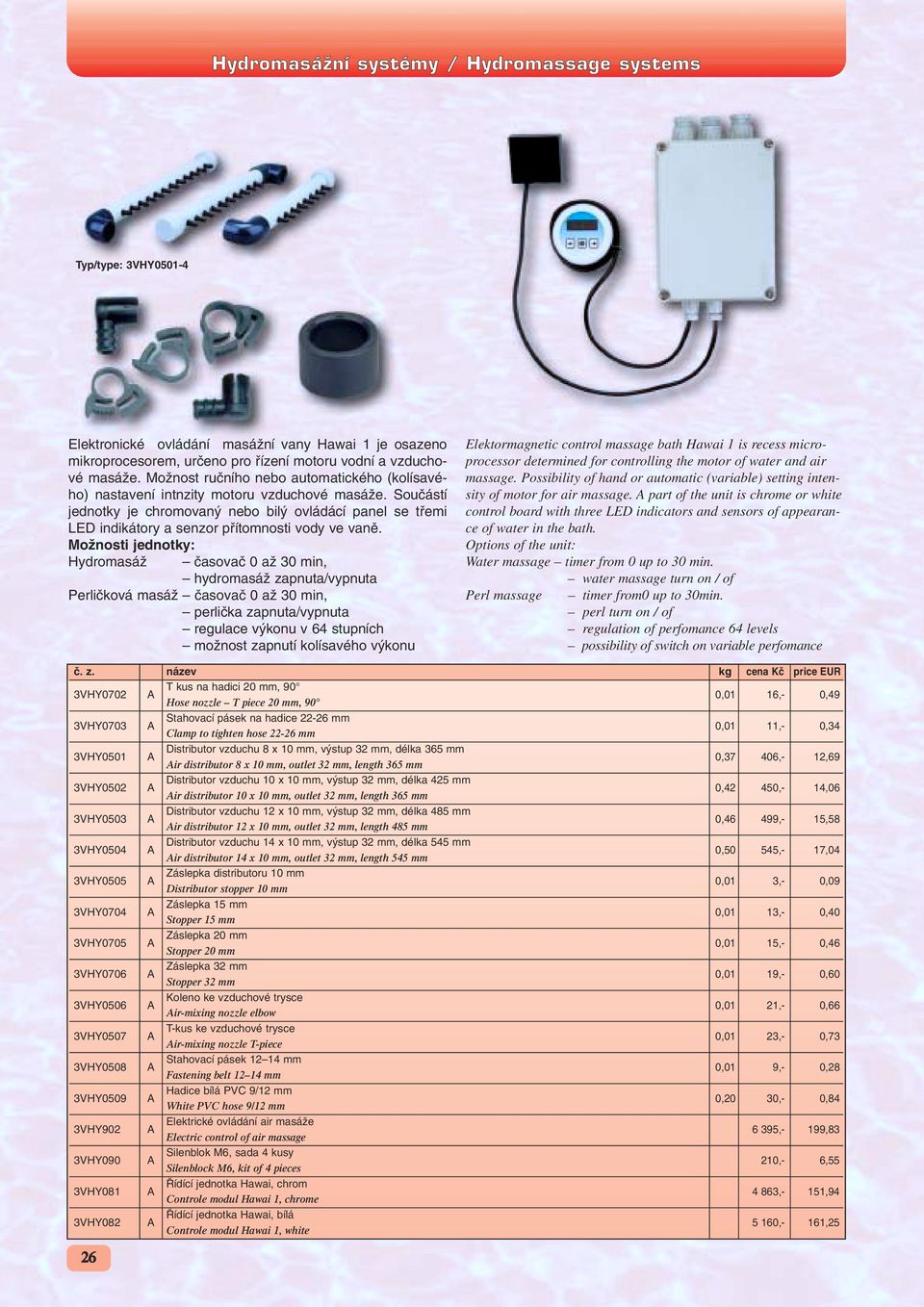 Hydromasážní systémy / Hydromassage systems

Typ/type: 3VHY0501-4

Elektronické ovládání masážní vany Hawai 1 je osazeno mikroprocesorem, určeno pro řízení motoru vodní a vzduchové masáže. Možnost ručního nebo automatického (kolísavého) nastavení intnzity motoru vzduchové masáže. Součástí jednotky je chromovaný nebo bílý ovládácí panel se třemi LED indikátory a senzor přítomnosti vody ve vaně.
Možnosti jednotky:
Hydromasáž – časovač 0 až 30 min,
– hydromasáž zapnuta/vypnuta
Perličková masáž – časovač 0 až 30 min,
– perlička zapnuta/vypnuta
– regulace výkonu v 64 stupních
– možnost zapnutí kolísavého výkonu

Elektormagnetic control massage bath Hawai 1 is recess microprocessor determined for controlling the motor of water and air massage. Possibility of hand or automatic (variable) setting intensity of motor for air massage. A part of the unit is chrome or white control board with three LED indicators and sensors of appearance of water in the bath.
Options of the unit:
Water massage – timer from 0 up to 30 min.
– water massage turn on / of
Perl massage – timer from0 up to 30min.
– perl turn on / of
– regulation of perfomance 64 levels
– possibility of switch on variable perfomance

| č. z. | | název | kg | cena Kč | price EUR |
|---|---|---|---|---|---|
| 3VHY0702 | A | T kus na hadici 20 mm, 90° Hose nozzle – T piece 20 mm, 90° | 0,01 | 16,- | 0,49 |
| 3VHY0703 | A | Stahovací pásek na hadice 22-26 mm Clamp to tighten hose 22-26 mm | 0,01 | 11,- | 0,34 |
| 3VHY0501 | A | Distributor vzduchu 8 x 10 mm, výstup 32 mm, délka 365 mm Air distributor 8 x 10 mm, outlet 32 mm, length 365 mm | 0,37 | 406,- | 12,69 |
| 3VHY0502 | A | Distributor vzduchu 10 x 10 mm, výstup 32 mm, délka 425 mm Air distributor 10 x 10 mm, outlet 32 mm, length 365 mm | 0,42 | 450,- | 14,06 |
| 3VHY0503 | A | Distributor vzduchu 12 x 10 mm, výstup 32 mm, délka 485 mm Air distributor 12 x 10 mm, outlet 32 mm, length 485 mm | 0,46 | 499,- | 15,58 |
| 3VHY0504 | A | Distributor vzduchu 14 x 10 mm, výstup 32 mm, délka 545 mm Air distributor 14 x 10 mm, outlet 32 mm, length 545 mm | 0,50 | 545,- | 17,04 |
| 3VHY0505 | A | Záslepka distributoru 10 mm Distributor stopper 10 mm | 0,01 | 3,- | 0,09 |
| 3VHY0704 | A | Záslepka 15 mm Stopper 15 mm | 0,01 | 13,- | 0,40 |
| 3VHY0705 | A | Záslepka 20 mm Stopper 20 mm | 0,01 | 15,- | 0,46 |
| 3VHY0706 | A | Záslepka 32 mm Stopper 32 mm | 0,01 | 19,- | 0,60 |
| 3VHY0506 | A | Koleno ke vzduchové trysce Air-mixing nozzle elbow | 0,01 | 21,- | 0,66 |
| 3VHY0507 | A | T-kus ke vzduchové trysce Air-mixing nozzle T-piece | 0,01 | 23,- | 0,73 |
| 3VHY0508 | A | Stahovací pásek 12–14 mm Fastening belt 12–14 mm | 0,01 | 9,- | 0,28 |
| 3VHY0509 | A | Hadice bílá PVC 9/12 mm White PVC hose 9/12 mm | 0,20 | 30,- | 0,84 |
| 3VHY902 | A | Elektrické ovládání air masáže Electric control of air massage | | 6 395,- | 199,83 |
| 3VHY090 | A | Silenblok M6, sada 4 kusy Silenblock M6, kit of 4 pieces | | 210,- | 6,55 |
| 3VHY081 | A | Řídící jednotka Hawai, chrom Controle modul Hawai 1, chrome | | 4 863,- | 151,94 |
| 3VHY082 | A | Řídící jednotka Hawai, bílá Controle modul Hawai 1, white | | 5 160,- | 161,25 |

26